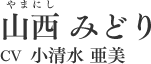 やまにし
山西 みどり
CV 小清水 亜美